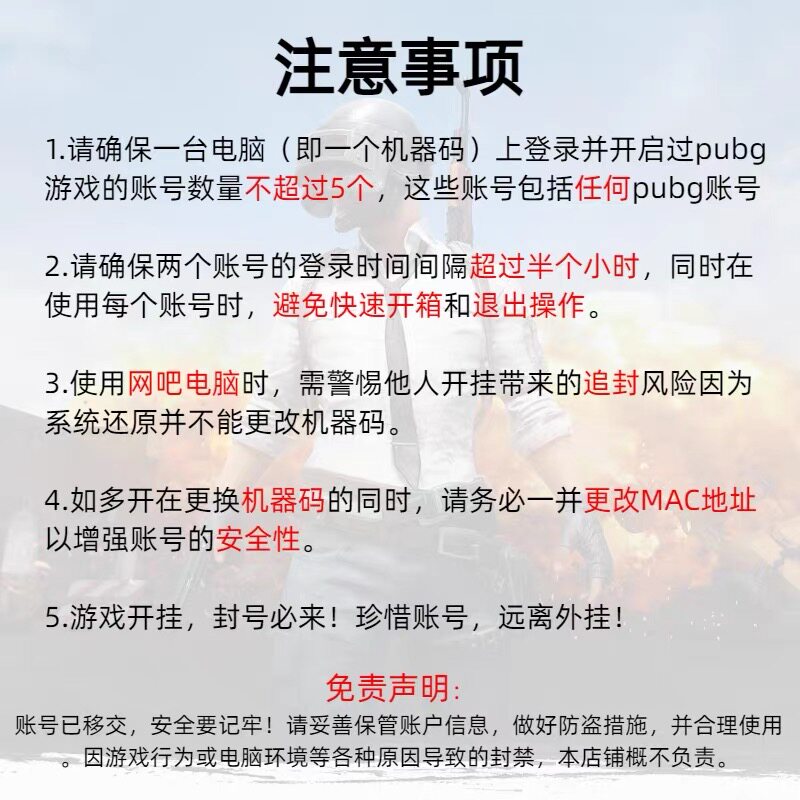 注意事项

1.请确保一台电脑（即一个机器码）上登录并开启过pubg游戏的账号数量不超过5个，这些账号包括任何pubg账号

2.请确保两个账号的登录时间间隔超过半个小时，同时在使用每个账号时，避免快速开箱和退出操作。

3.使用网吧电脑时，需警惕他人开挂带来的追封风险因为系统还原并不能更改机器码。

4.如多开在更换机器码的同时，请务必一并更改MAC地址以增强账号的安全性。

5.游戏开挂，封号必来！珍惜账号，远离外挂！

免责声明：
账号已移交，安全要记牢！请妥善保管账户信息，做好防盗措施，并合理使用。因游戏行为或电脑环境等各种原因导致的封禁，本店铺概不负责。